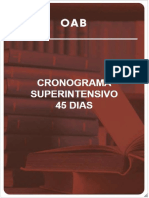 OAB

PDF

CRONOGRAMA
SUPERINTENSIVO
45 DIAS